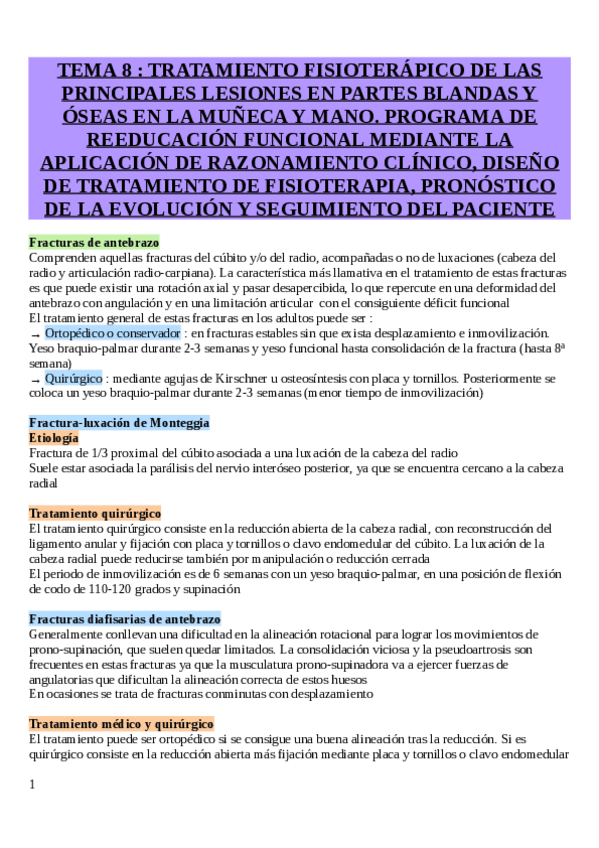 TEMA 8 : TRATAMIENTO FISIOTERÁPICO DE LAS PRINCIPALES LESIONES EN PARTES BLANDAS Y ÓSEAS EN LA MUÑECA Y MANO. PROGRAMA DE REEDUCACIÓN FUNCIONAL MEDIANTE LA APLICACIÓN DE RAZONAMIENTO CLÍNICO, DISEÑO DE TRATAMIENTO DE FISIOTERAPIA, PRONÓSTICO DE LA EVOLUCIÓN Y SEGUIMIENTO DEL PACIENTE

Fracturas de antebrazo
Comprenden aquellas fracturas del cúbito y/o del radio, acompañadas o no de luxaciones (cabeza del radio y articulación radio-carpiana). La característica más llamativa en el tratamiento de estas fracturas es que puede existir una rotación axial y pasar desapercibida, lo que repercute en una deformidad del antebrazo con angulación y en una limitación articular con el consiguiente déficit funcional
El tratamiento general de estas fracturas en los adultos puede ser :
→ Ortopédico o conservador : en fracturas estables sin que exista desplazamiento e inmovilización. Yeso braquio-palmar durante 2-3 semanas y yeso funcional hasta consolidación de la fractura (hasta 8ª semana)
→ Quirúrgico : mediante agujas de Kirschner u osteosíntesis con placa y tornillos. Posteriormente se coloca un yeso braquio-palmar durante 2-3 semanas (menor tiempo de inmovilización)

Fractura-luxación de Monteggia
Etiología
Fractura de 1/3 proximal del cúbito asociada a una luxación de la cabeza del radio
Suele estar asociada la parálisis del nervio interóseo posterior, ya que se encuentra cercano a la cabeza radial

Tratamiento quirúrgico
El tratamiento quirúrgico consiste en la reducción abierta de la cabeza radial, con reconstrucción del ligamento anular y fijación con placa y tornillos o clavo endomedular del cúbito. La luxación de la cabeza radial puede reducirse también por manipulación o reducción cerrada
El periodo de inmovilización es de 6 semanas con un yeso braquio-palmar, en una posición de flexión de codo de 110-120 grados y supinación

Fracturas diafisarias de antebrazo
Generalmente conllevan una dificultad en la alineación rotacional para lograr los movimientos de prono-supinación, que suelen quedar limitados. La consolidación viciosa y la pseudoartrosis son frecuentes en estas fracturas ya que la musculatura prono-supinadora va a ejercer fuerzas de angulatorias que dificultan la alineación correcta de estos huesos
En ocasiones se trata de fracturas conminutas con desplazamiento

Tratamiento médico y quirúrgico
El tratamiento puede ser ortopédico si se consigue una buena alineación tras la reducción. Si es quirúrgico consiste en la reducción abierta más fijación mediante placa y tornillos o clavo endomedular

1